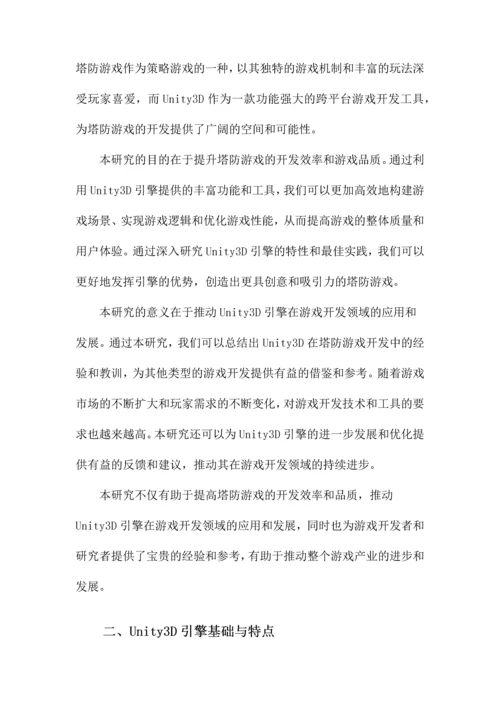 塔防游戏作为策略游戏的一种，以其独特的游戏机制和丰富的玩法深受玩家喜爱，而 Unity3D 作为一款功能强大的跨平台游戏开发工具，为塔防游戏的开发提供了广阔的空间和可能性。

本研究的目的在于提升塔防游戏的开发效率和游戏品质。通过利用 Unity3D 引擎提供的丰富功能和工具，我们可以更加高效地构建游戏场景、实现游戏逻辑和优化游戏性能，从而提高游戏的整体质量和用户体验。通过深入研究 Unity3D 引擎的特性和最佳实践，我们可以更好地发挥引擎的优势，创造出更具创意和吸引力的塔防游戏。

本研究的意义在于推动 Unity3D 引擎在游戏开发领域的应用和发展。通过本研究，我们可以总结出 Unity3D 在塔防游戏开发中的经验和教训，为其他类型的游戏开发提供有益的借鉴和参考。随着游戏市场的不断扩大和玩家需求的不断变化，对游戏开发技术和工具的要求也越来越高。本研究还可以为 Unity3D 引擎的进一步发展和优化提供有益的反馈和建议，推动其在游戏开发领域的持续进步。

本研究不仅有助于提高塔防游戏的开发效率和品质，推动 Unity3D 引擎在游戏开发领域的应用和发展，同时也为游戏开发者和研究者提供了宝贵的经验和参考，有助于推动整个游戏产业的进步和发展。

二、Unity3D 引擎基础与特点